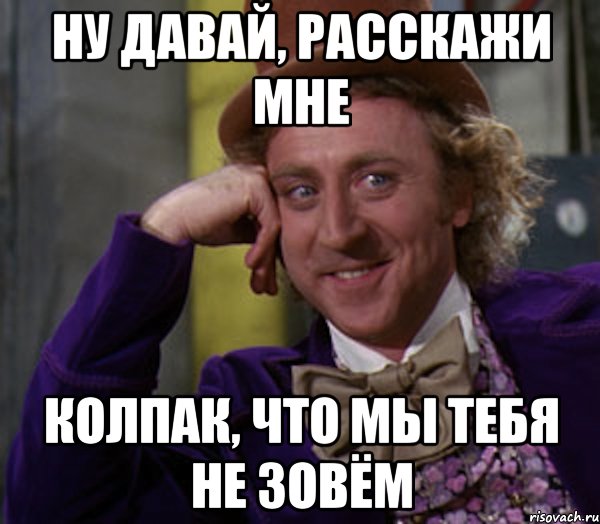 НУ ДАВАЙ, РАССКАЖИ МНЕ

КОЛПАК, ЧТО МЫ ТЕБЯ НЕ ЗОВЁМ

risovach.ru